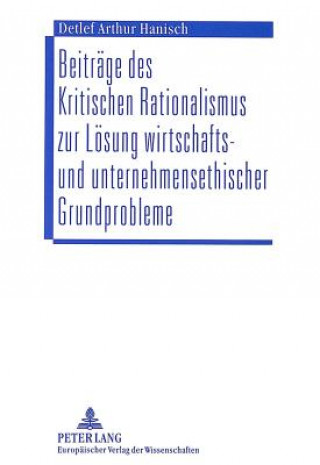 Detlef Arthur Hanisch

Beiträge des Kritischen Rationalismus zur Lösung wirtschafts- und unternehmensethischer Grundprobleme

PETER LANG
Europäischer Verlag der Wissenschaften